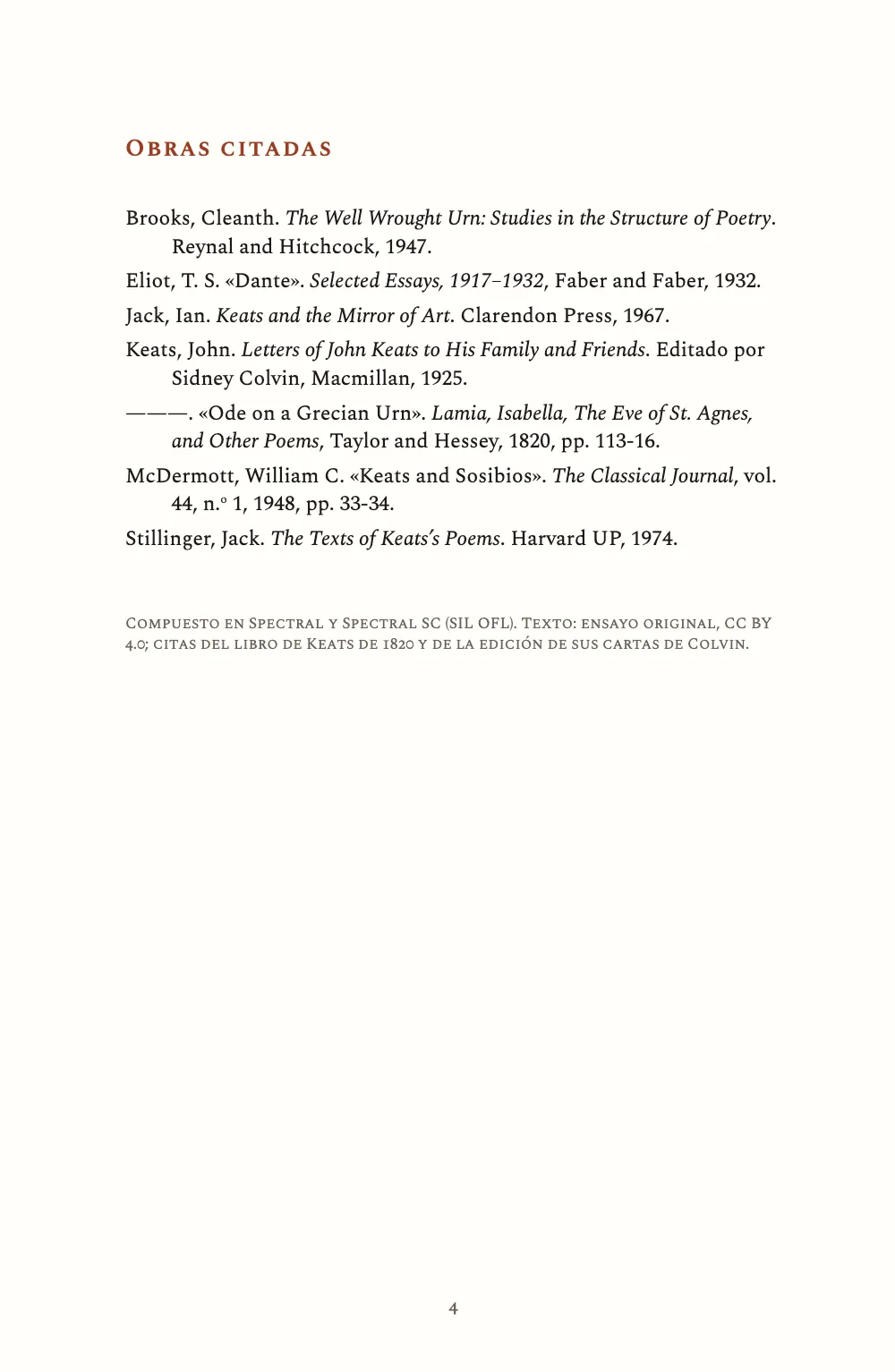 Obras citadas

Brooks, Cleanth. The Well Wrought Urn: Studies in the Structure of Poetry. Reynal and Hitchcock, 1947.

Eliot, T. S. «Dante». Selected Essays, 1917–1932, Faber and Faber, 1932.

Jack, Ian. Keats and the Mirror of Art. Clarendon Press, 1967.

Keats, John. Letters of John Keats to His Family and Friends. Editado por Sidney Colvin, Macmillan, 1925.

———. «Ode on a Grecian Urn». Lamia, Isabella, The Eve of St. Agnes, and Other Poems, Taylor and Hessey, 1820, pp. 113-16.

McDermott, William C. «Keats and Sosibios». The Classical Journal, vol. 44, n.º 1, 1948, pp. 33-34.

Stillinger, Jack. The Texts of Keats's Poems. Harvard UP, 1974.

Compuesto en Spectral y Spectral SC (SIL OFL). Texto: ensayo original, CC BY 4.0; citas del libro de Keats de 1820 y de la edición de sus cartas de Colvin.

4